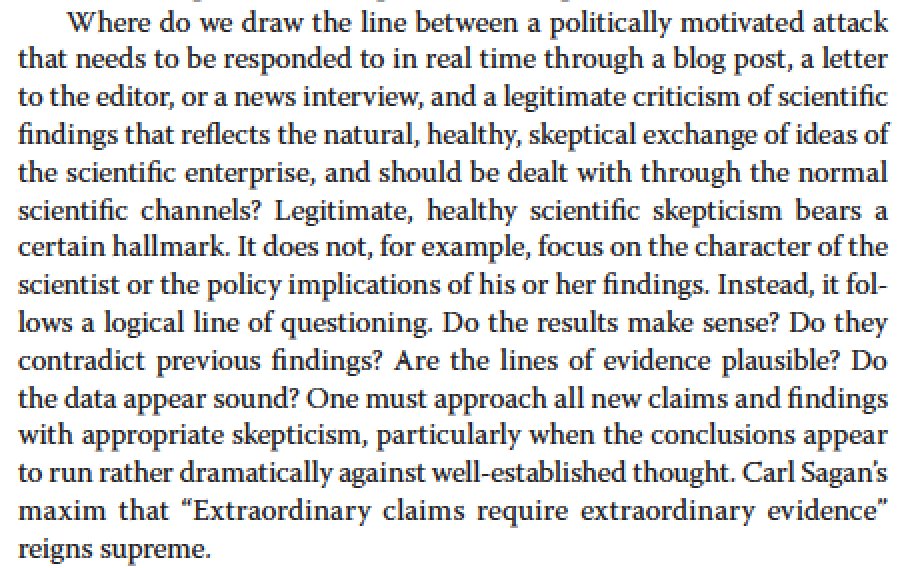 Where do we draw the line between a politically motivated attack that needs to be responded to in real time through a blog post, a letter to the editor, or a news interview, and a legitimate criticism of scientific findings that reflects the natural, healthy, skeptical exchange of ideas of the scientific enterprise, and should be dealt with through the normal scientific channels? Legitimate, healthy scientific skepticism bears a certain hallmark. It does not, for example, focus on the character of the scientist or the policy implications of his or her findings. Instead, it follows a logical line of questioning. Do the results make sense? Do they contradict previous findings? Are the lines of evidence plausible? Do the data appear sound? One must approach all new claims and findings with appropriate skepticism, particularly when the conclusions appear to run rather dramatically against well-established thought. Carl Sagan's maxim that "Extraordinary claims require extraordinary evidence" reigns supreme.